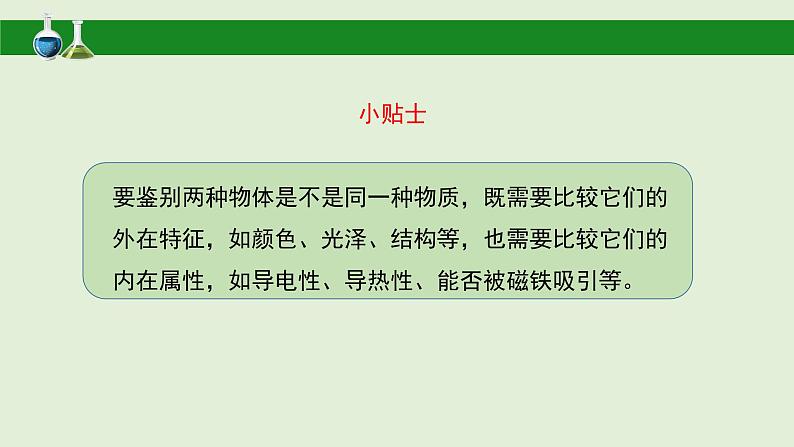 小贴士

要鉴别两种物体是不是同一种物质，既需要比较它们的外在特征，如颜色、光泽、结构等，也需要比较它们的内在属性，如导电性、导热性、能否被磁铁吸引等。